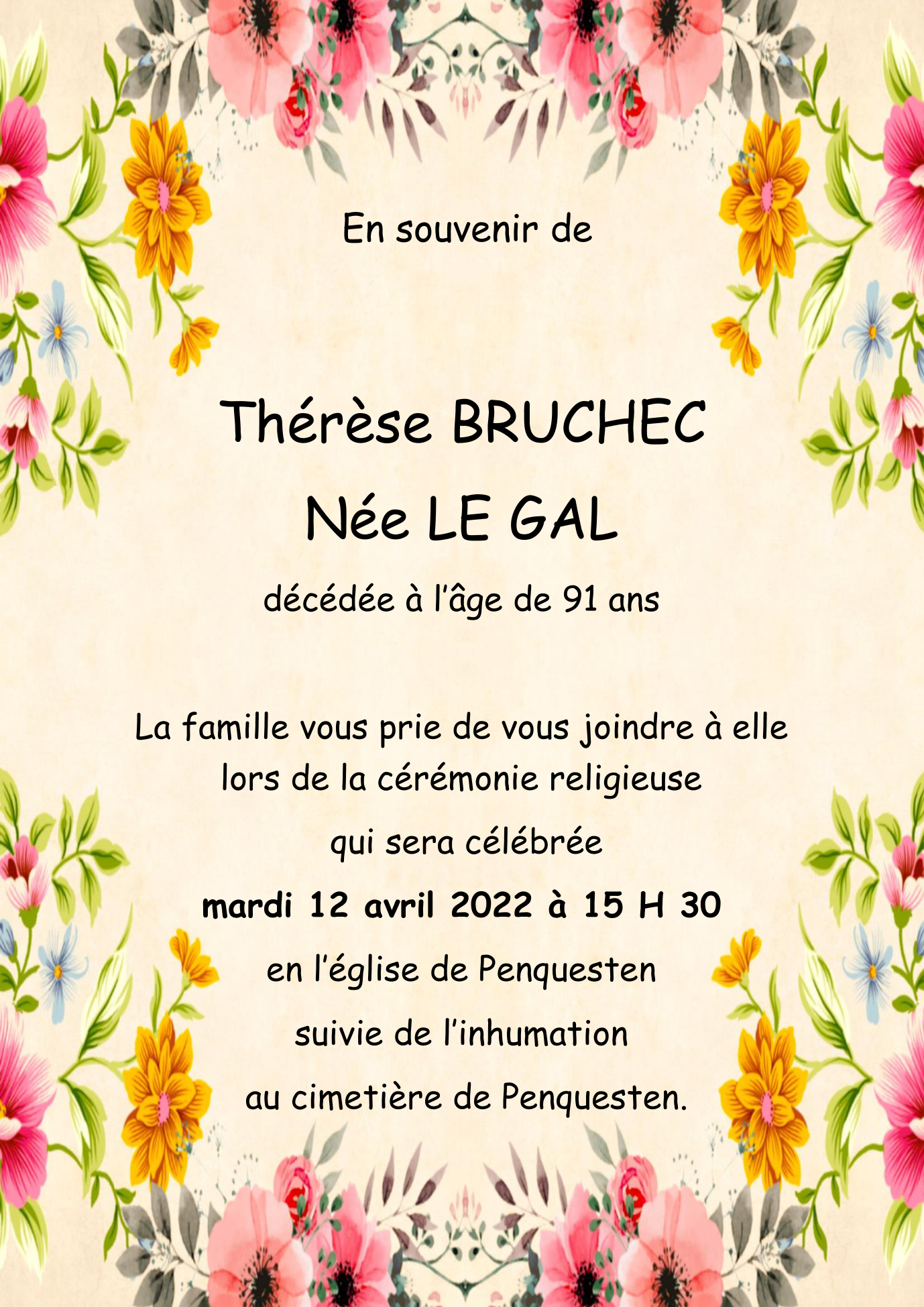 En souvenir de

Thérèse BRUCHEC
Née LE GAL
décédée à l'âge de 91 ans

La famille vous prie de vous joindre à elle
lors de la cérémonie religieuse
qui sera célébrée
mardi 12 avril 2022 à 15 H 30
en l'église de Penquesten
suivie de l'inhumation
au cimetière de Penquesten.